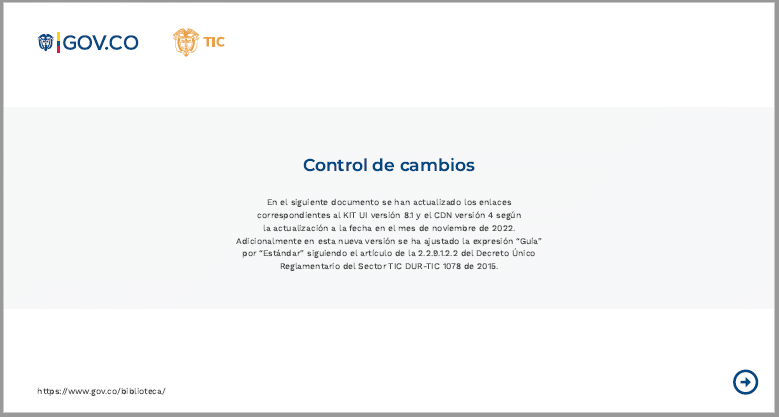 GOV.CO

TIC

Control de cambios

En el siguiente documento se han actualizado los enlaces correspondientes al KIT UI versión 8.1 y el CDN versión 4 según la actualización a la fecha en el mes de noviembre de 2022. Adicionalmente en esta nueva versión se ha ajustado la expresión "Guía" por "Estándar" siguiendo el artículo de la 2.2.9.1.2.2 del Decreto Único Reglamentario del Sector TIC DUR-TIC 1078 de 2015.

https://www.gov.co/biblioteca/